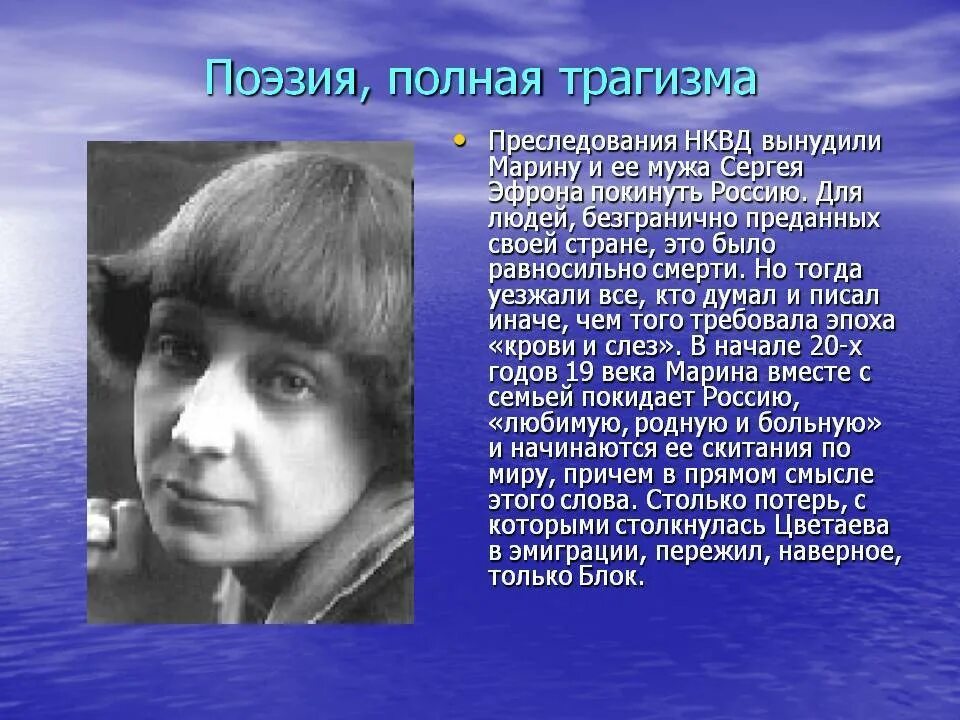 Поэзия, полная трагизма

• Преследования НКВД вынудили Марину и ее мужа Сергея Эфрона покинуть Россию. Для людей, безгранично преданных своей стране, это было равносильно смерти. Но тогда уезжали все, кто думал и писал иначе, чем того требовала эпоха «крови и слез». В начале 20-х годов 19 века Марина вместе с семьей покидает Россию, «любимую, родную и больную» и начинаются ее скитания по миру, причем в прямом смысле этого слова. Столько потерь, с которыми столкнулась Цветаева в эмиграции, пережил, наверное, только Блок.